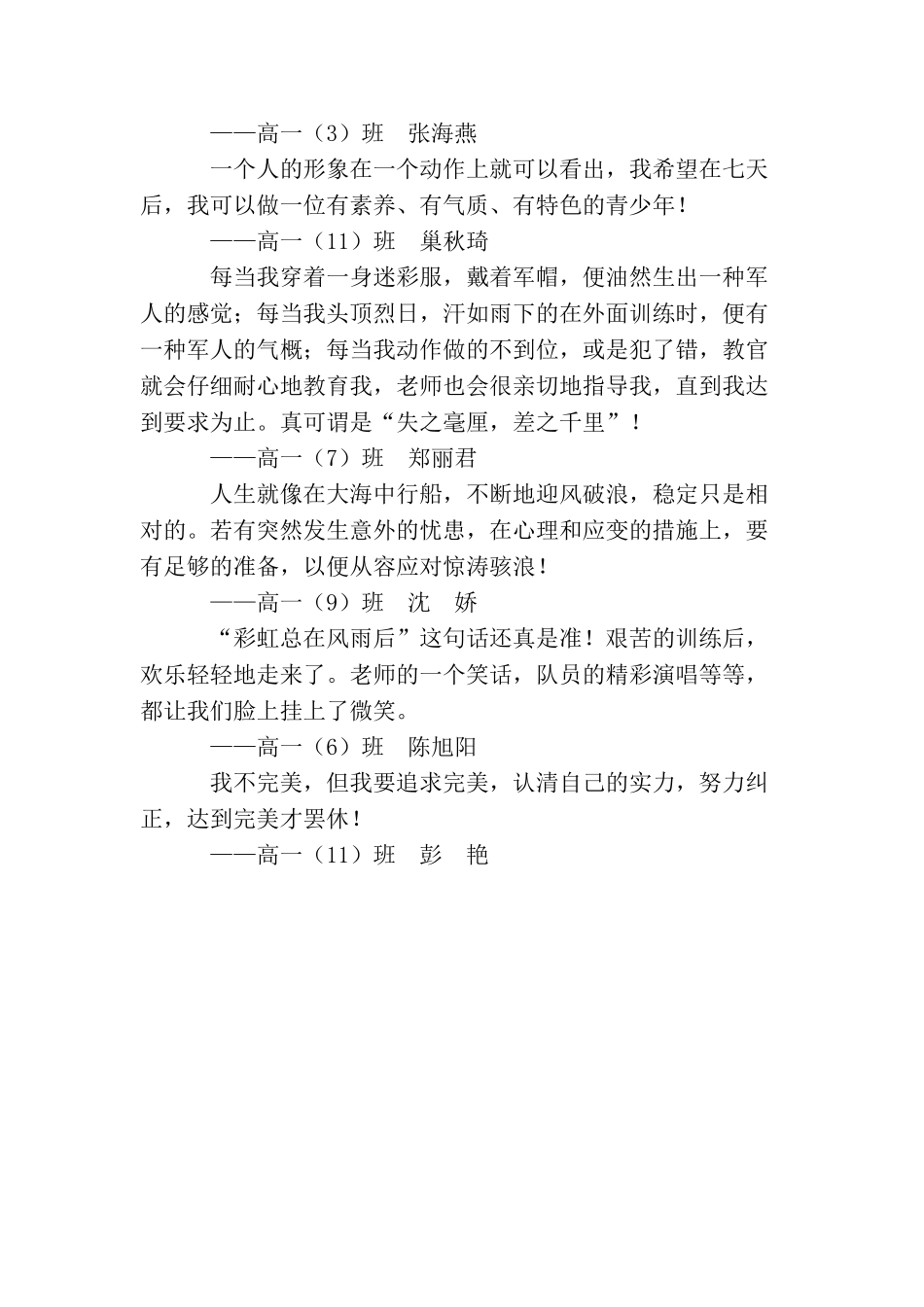 ——高一（3）班　张海燕

一个人的形象在一个动作上就可以看出，我希望在七天后，我可以做一位有素养、有气质、有特色的青少年！

——高一（11）班　巢秋琦

每当我穿着一身迷彩服，戴着军帽，便油然生出一种军人的感觉；每当我头顶烈日，汗如雨下的在外面训练时，便有一种军人的气概；每当我动作做的不到位，或是犯了错，教官就会仔细耐心地教育我，老师也会很亲切地指导我，直到我达到要求为止。真可谓是“失之毫厘，差之千里”！

——高一（7）班　郑丽君

人生就像在大海中行船，不断地迎风破浪，稳定只是相对的。若有突然发生意外的忧患，在心理和应变的措施上，要有足够的准备，以便从容应对惊涛骇浪！

——高一（9）班　沈　娇

“彩虹总在风雨后”这句话还真是准！艰苦的训练后，欢乐轻轻地走来了。老师的一个笑话，队员的精彩演唱等等，都让我们脸上挂上了微笑。

——高一（6）班　陈旭阳

我不完美，但我要追求完美，认清自己的实力，努力纠正，达到完美才罢休！

——高一（11）班　彭　艳